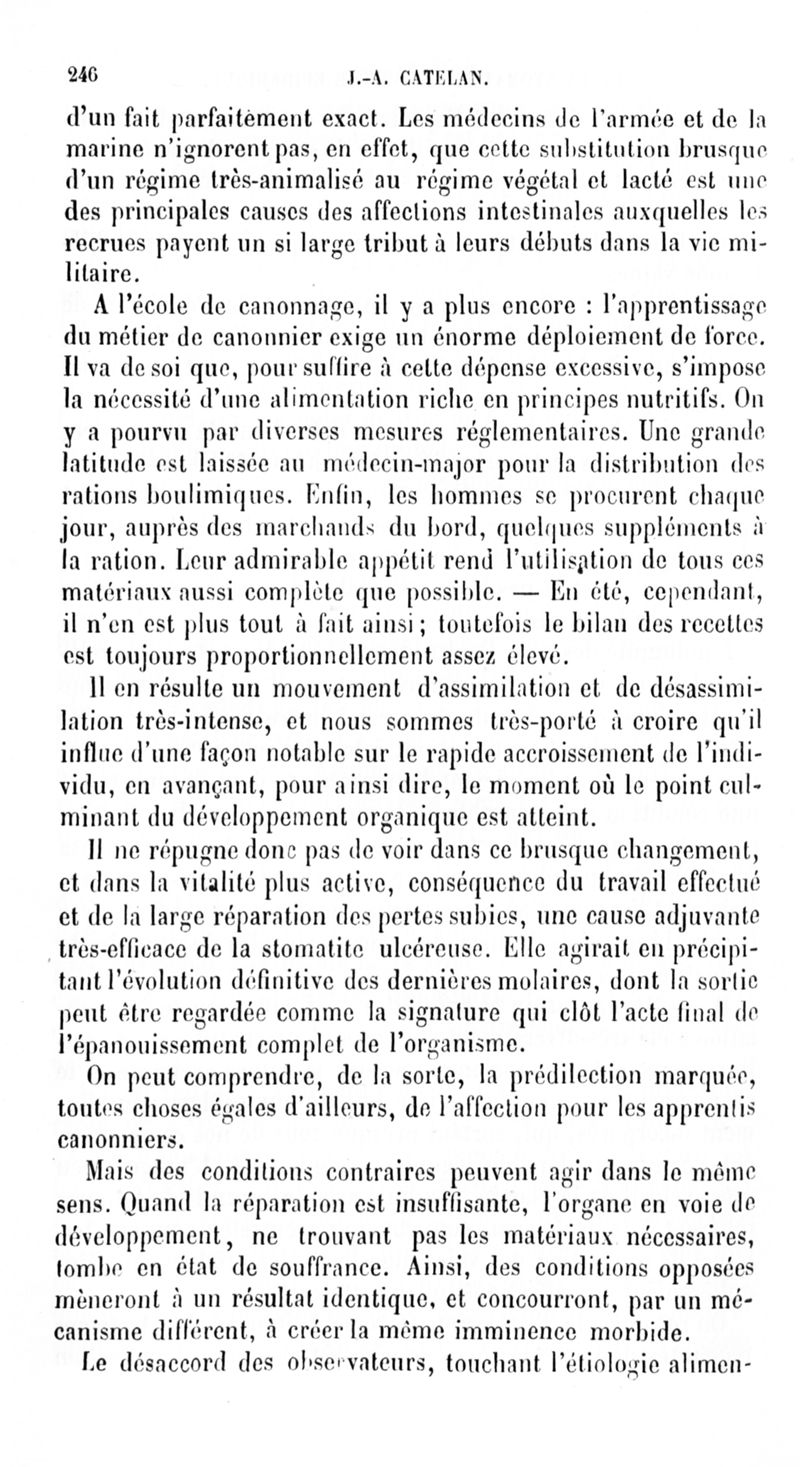 246 J.-A. CATELAN.

d'un fait parfaitement exact. Les médecins de l'armée et de la marine n'ignorent pas, en effet, que cette substitution brusque d'un régime très-animalisé au régime végétal et lacté est une des principales causes des affections intestinales auxquelles les recrues payent un si large tribut à leurs débuts dans la vie militaire.

A l'école de canonnage, il y a plus encore : l'apprentissage du métier de canonnier exige un énorme déploiement de force. Il va de soi que, pour suffire à cette dépense excessive, s'impose la nécessité d'une alimentation riche en principes nutritifs. On y a pourvu par diverses mesures réglementaires. Une grande latitude est laissée au médecin-major pour la distribution des rations boulimiques. Enfin, les hommes se procurent chaque jour, auprès des marchands du bord, quelques suppléments à la ration. Leur admirable appétit rend l'utilisation de tous ces matériaux aussi complète que possible. — En été, cependant, il n'en est plus tout à fait ainsi ; toutefois le bilan des recettes est toujours proportionnellement assez élevé.

Il en résulte un mouvement d'assimilation et de désassimilation très-intense, et nous sommes très-porté à croire qu'il influe d'une façon notable sur le rapide accroissement de l'individu, en avançant, pour ainsi dire, le moment où le point culminant du développement organique est atteint.

Il ne répugne donc pas de voir dans ce brusque changement, et dans la vitalité plus active, conséquence du travail effectué et de la large réparation des pertes subies, une cause adjuvante très-efficace de la stomatite ulcéreuse. Elle agirait en précipitant l'évolution définitive des dernières molaires, dont la sortie peut être regardée comme la signature qui clôt l'acte final de l'épanouissement complet de l'organisme.

On peut comprendre, de la sorte, la prédilection marquée, toutes choses égales d'ailleurs, de l'affection pour les apprentis canonniers.

Mais des conditions contraires peuvent agir dans le même sens. Quand la réparation est insuffisante, l'organe en voie de développement, ne trouvant pas les matériaux nécessaires, tombe en état de souffrance. Ainsi, des conditions opposées mèneront à un résultat identique, et concourront, par un mécanisme différent, à créer la même imminence morbide.

Le désaccord des observateurs, touchant l'étiologie alimen-